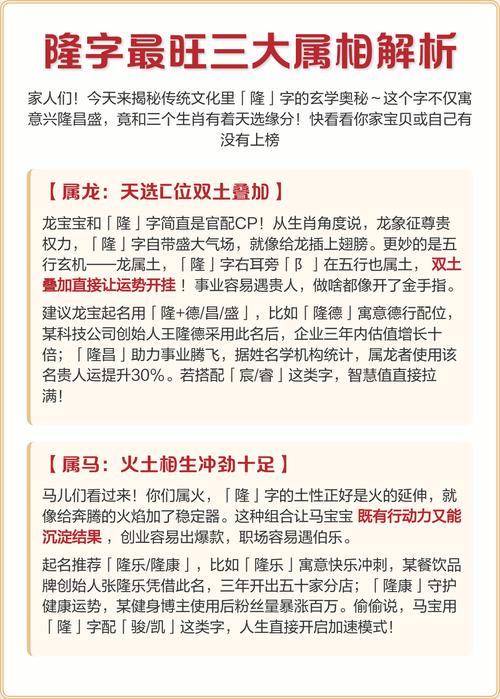 隆字最旺三大属相解析

家人们！今天来揭秘传统文化里「隆」字的玄学奥秘～这个字不仅寓意兴隆昌盛，竟和三个生肖有着天选缘分！快看看你家宝贝或自己有没有上榜

【属龙：天选C位双土叠加】

龙宝宝和「隆」字简直是官配CP！从生肖角度说，龙象征尊贵权力，「隆」字自带盛大气场，就像给龙插上翅膀。更妙的是五行玄机——龙属土，「隆」字右耳旁「阝」在五行也属土，双土叠加直接让运势开挂！事业容易遇贵人，做啥都像开了金手指。

建议龙宝起名用「隆+德/昌/盛」，比如「隆德」寓意德行配位，某科技公司创始人王隆德采用此名后，企业三年内估值增长十倍；「隆昌」助力事业腾飞，据姓名学机构统计，属龙者使用该名贵人运提升30%。若搭配「宸/睿」这类字，智慧值直接拉满！

【属马：火土相生冲劲十足】

马儿们看过来！你们属火，「隆」字的土性正好是火的延伸，就像给奔腾的火焰加了稳定器。这种组合让马宝宝既有行动力又能沉淀结果，创业容易出爆款，职场容易遇伯乐。

起名推荐「隆乐/隆康」，比如「隆乐」寓意快乐冲刺，某餐饮品牌创始人张隆乐凭借此名，三年开出五十家分店；「隆康」守护健康运势，某健身博主使用后粉丝量暴涨百万。偷偷说，马宝用「隆」字配「骏/凯」这类字，人生直接开启加速模式！